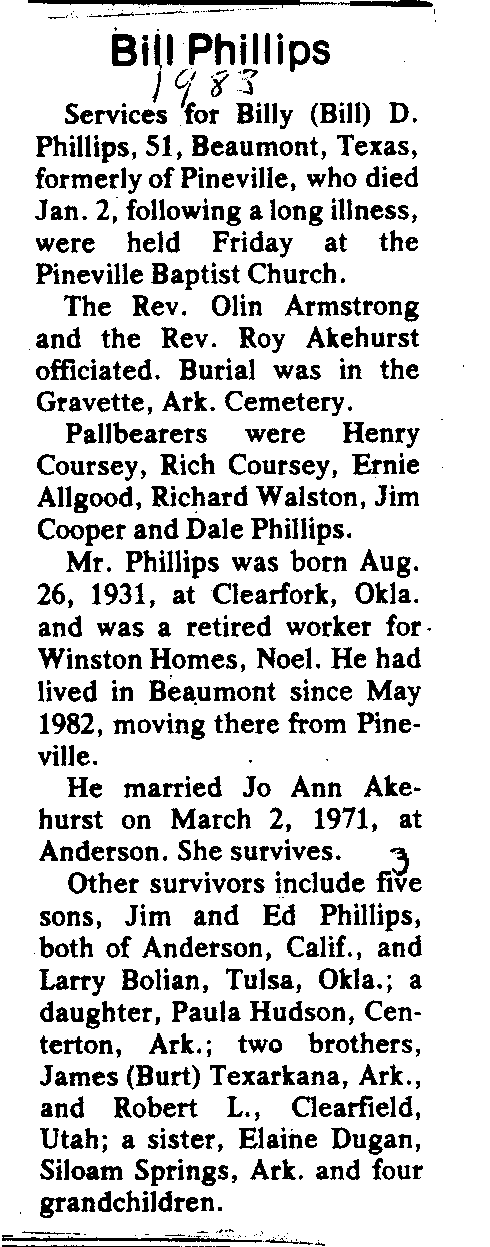 Bill Phillips

1983

Services for Billy (Bill) D. Phillips, 51, Beaumont, Texas, formerly of Pineville, who died Jan. 2, following a long illness, were held Friday at the Pineville Baptist Church.

The Rev. Olin Armstrong and the Rev. Roy Akehurst officiated. Burial was in the Gravette, Ark. Cemetery.

Pallbearers were Henry Coursey, Rich Coursey, Ernie Allgood, Richard Walston, Jim Cooper and Dale Phillips.

Mr. Phillips was born Aug. 26, 1931, at Clearfork, Okla. and was a retired worker for Winston Homes, Noel. He had lived in Beaumont since May 1982, moving there from Pineville.

He married Jo Ann Akehurst on March 2, 1971, at Anderson. She survives.

3

Other survivors include five sons, Jim and Ed Phillips, both of Anderson, Calif., and Larry Bolian, Tulsa, Okla.; a daughter, Paula Hudson, Centerton, Ark.; two brothers, James (Burt) Texarkana, Ark., and Robert L., Clearfield, Utah; a sister, Elaine Dugan, Siloam Springs, Ark. and four grandchildren.